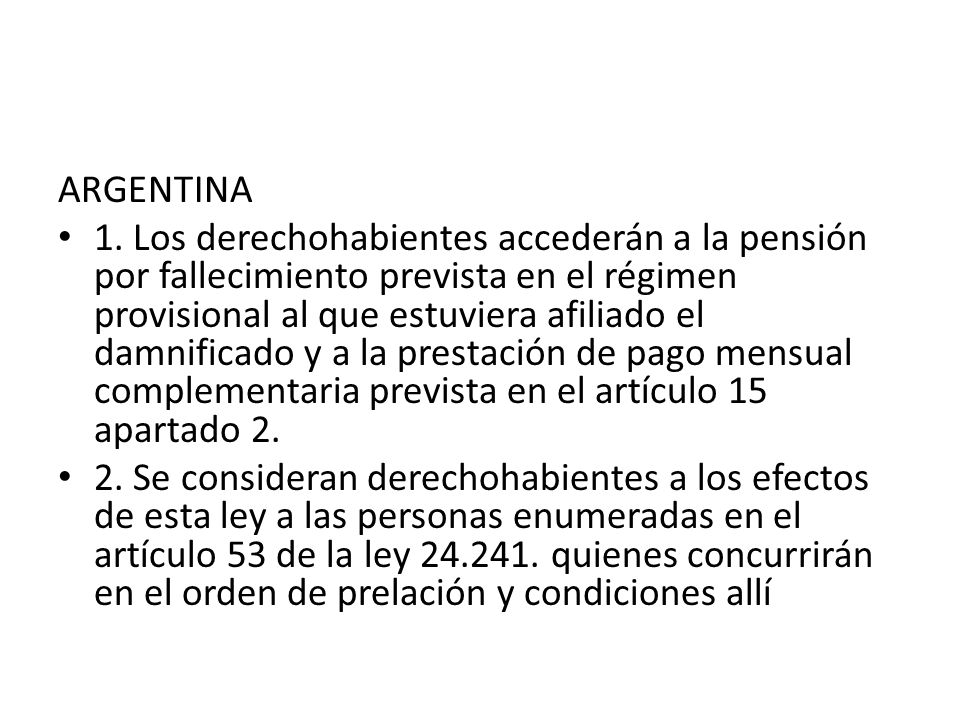 ARGENTINA

• 1. Los derechohabientes accederán a la pensión por fallecimiento prevista en el régimen provisional al que estuviera afiliado el damnificado y a la prestación de pago mensual complementaria prevista en el artículo 15 apartado 2.

• 2. Se consideran derechohabientes a los efectos de esta ley a las personas enumeradas en el artículo 53 de la ley 24.241. quienes concurrirán en el orden de prelación y condiciones allí